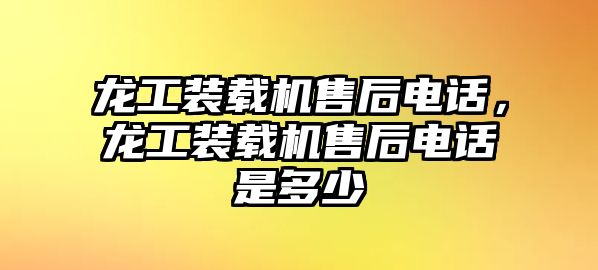 龙工装载机售后电话，龙工装载机售后电话是多少